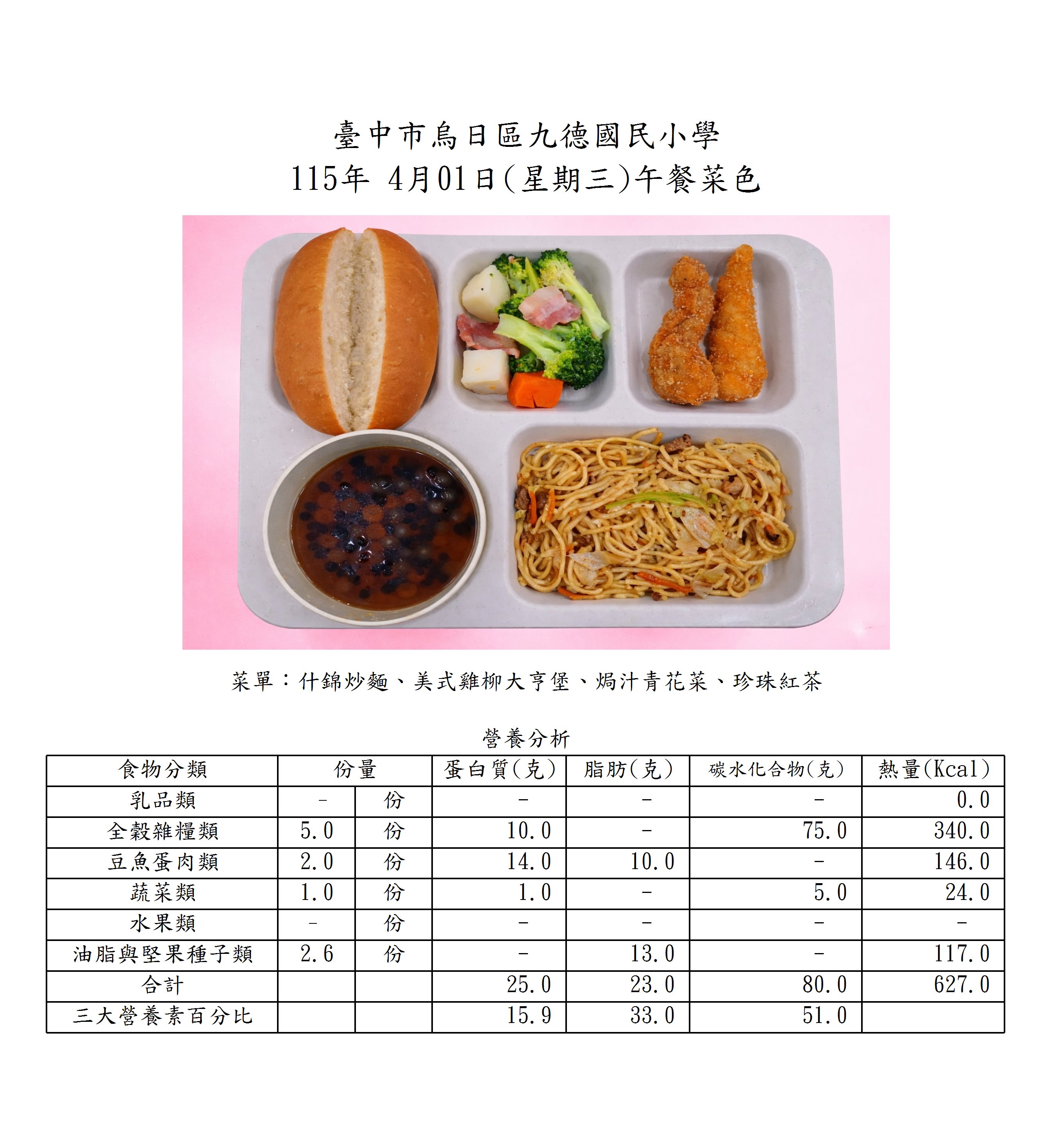 臺中市烏日區九德國民小學
115年 4月01日(星期三)午餐菜色

菜單：什錦炒麵、美式雞柳大亨堡、焗汁青花菜、珍珠紅茶

營養分析

| 食物分類 | 份量 | | 蛋白質(克) | 脂肪(克) | 碳水化合物(克) | 熱量(Kcal) |
|---|---|---|---|---|---|---|
| 乳品類 | - | 份 | - | - | - | 0.0 |
| 全穀雜糧類 | 5.0 | 份 | 10.0 | - | 75.0 | 340.0 |
| 豆魚蛋肉類 | 2.0 | 份 | 14.0 | 10.0 | - | 146.0 |
| 蔬菜類 | 1.0 | 份 | 1.0 | - | 5.0 | 24.0 |
| 水果類 | - | 份 | - | - | - | - |
| 油脂與堅果種子類 | 2.6 | 份 | - | 13.0 | - | 117.0 |
| 合計 | | | 25.0 | 23.0 | 80.0 | 627.0 |
| 三大營養素百分比 | | | 15.9 | 33.0 | 51.0 | |